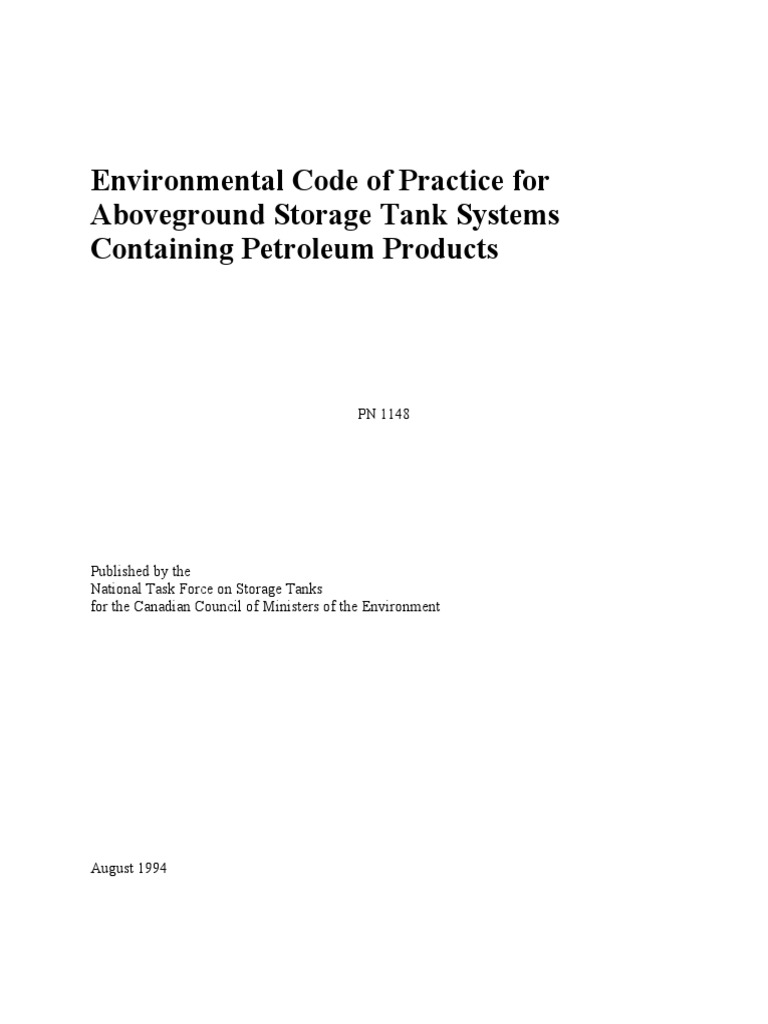 Environmental Code of Practice for Aboveground Storage Tank Systems Containing Petroleum Products

PN 1148

Published by the
National Task Force on Storage Tanks
for the Canadian Council of Ministers of the Environment

August 1994